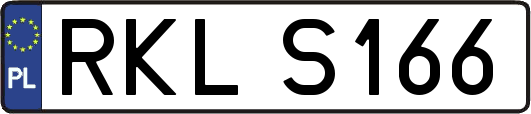 PL
RKL S166